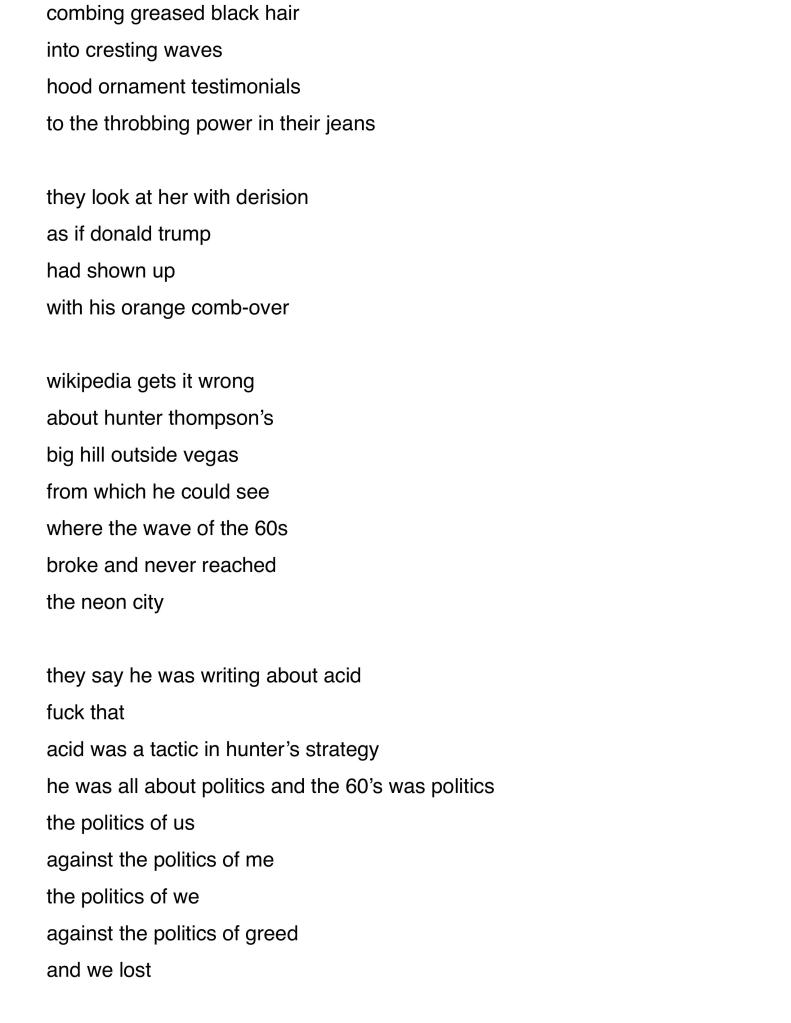 combing greased black hair
into cresting waves
hood ornament testimonials
to the throbbing power in their jeans

they look at her with derision
as if donald trump
had shown up
with his orange comb-over

wikipedia gets it wrong
about hunter thompson's
big hill outside vegas
from which he could see
where the wave of the 60s
broke and never reached
the neon city

they say he was writing about acid
fuck that
acid was a tactic in hunter's strategy
he was all about politics and the 60's was politics
the politics of us
against the politics of me
the politics of we
against the politics of greed
and we lost